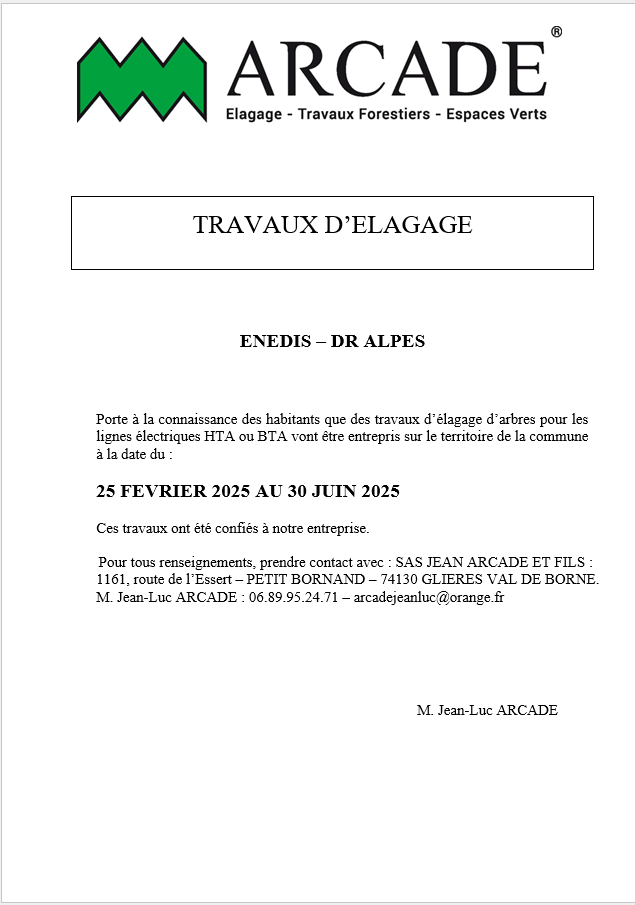 ARCADE®
Elagage - Travaux Forestiers - Espaces Verts

TRAVAUX D'ELAGAGE

ENEDIS – DR ALPES

Porte à la connaissance des habitants que des travaux d'élagage d'arbres pour les lignes électriques HTA ou BTA vont être entrepris sur le territoire de la commune à la date du :

25 FEVRIER 2025 AU 30 JUIN 2025

Ces travaux ont été confiés à notre entreprise.

Pour tous renseignements, prendre contact avec : SAS JEAN ARCADE ET FILS : 1161, route de l'Essert – PETIT BORNAND – 74130 GLIERES VAL DE BORNE. M. Jean-Luc ARCADE : 06.89.95.24.71 – arcadejeanluc@orange.fr

M. Jean-Luc ARCADE